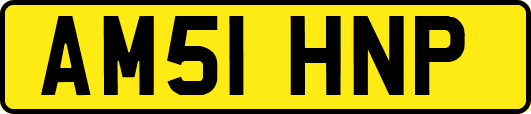 AM51 HNP